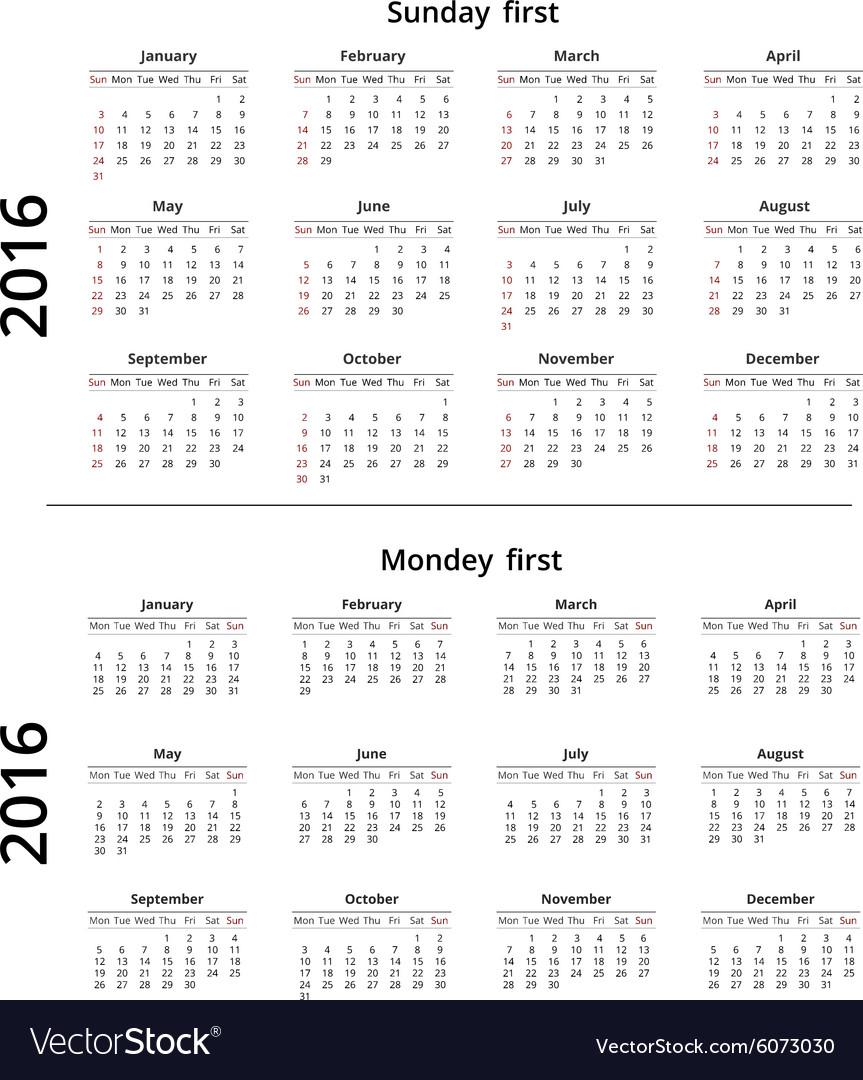 Sunday first

2016

January

| Sun | Mon | Tue | Wed | Thu | Fri | Sat |
|---|---|---|---|---|---|---|
| | | | | | 1 | 2 |
| 3 | 4 | 5 | 6 | 7 | 8 | 9 |
| 10 | 11 | 12 | 13 | 14 | 15 | 16 |
| 17 | 18 | 19 | 20 | 21 | 22 | 23 |
| 24 | 25 | 26 | 27 | 28 | 29 | 30 |
| 31 | | | | | | |

February

| Sun | Mon | Tue | Wed | Thu | Fri | Sat |
|---|---|---|---|---|---|---|
| | 1 | 2 | 3 | 4 | 5 | 6 |
| 7 | 8 | 9 | 10 | 11 | 12 | 13 |
| 14 | 15 | 16 | 17 | 18 | 19 | 20 |
| 21 | 22 | 23 | 24 | 25 | 26 | 27 |
| 28 | 29 | | | | | |

March

| Sun | Mon | Tue | Wed | Thu | Fri | Sat |
|---|---|---|---|---|---|---|
| | | 1 | 2 | 3 | 4 | 5 |
| 6 | 7 | 8 | 9 | 10 | 11 | 12 |
| 13 | 14 | 15 | 16 | 17 | 18 | 19 |
| 20 | 21 | 22 | 23 | 24 | 25 | 26 |
| 27 | 28 | 29 | 30 | 31 | | |

April

| Sun | Mon | Tue | Wed | Thu | Fri | Sat |
|---|---|---|---|---|---|---|
| | | | | | 1 | 2 |
| 3 | 4 | 5 | 6 | 7 | 8 | 9 |
| 10 | 11 | 12 | 13 | 14 | 15 | 16 |
| 17 | 18 | 19 | 20 | 21 | 22 | 23 |
| 24 | 25 | 26 | 27 | 28 | 29 | 30 |

May

| Sun | Mon | Tue | Wed | Thu | Fri | Sat |
|---|---|---|---|---|---|---|
| 1 | 2 | 3 | 4 | 5 | 6 | 7 |
| 8 | 9 | 10 | 11 | 12 | 13 | 14 |
| 15 | 16 | 17 | 18 | 19 | 20 | 21 |
| 22 | 23 | 24 | 25 | 26 | 27 | 28 |
| 29 | 30 | 31 | | | | |

June

| Sun | Mon | Tue | Wed | Thu | Fri | Sat |
|---|---|---|---|---|---|---|
| | | | 1 | 2 | 3 | 4 |
| 5 | 6 | 7 | 8 | 9 | 10 | 11 |
| 12 | 13 | 14 | 15 | 16 | 17 | 18 |
| 19 | 20 | 21 | 22 | 23 | 24 | 25 |
| 26 | 27 | 28 | 29 | 30 | | |

July

| Sun | Mon | Tue | Wed | Thu | Fri | Sat |
|---|---|---|---|---|---|---|
| | | | | | 1 | 2 |
| 3 | 4 | 5 | 6 | 7 | 8 | 9 |
| 10 | 11 | 12 | 13 | 14 | 15 | 16 |
| 17 | 18 | 19 | 20 | 21 | 22 | 23 |
| 24 | 25 | 26 | 27 | 28 | 29 | 30 |
| 31 | | | | | | |

August

| Sun | Mon | Tue | Wed | Thu | Fri | Sat |
|---|---|---|---|---|---|---|
| | 1 | 2 | 3 | 4 | 5 | 6 |
| 7 | 8 | 9 | 10 | 11 | 12 | 13 |
| 14 | 15 | 16 | 17 | 18 | 19 | 20 |
| 21 | 22 | 23 | 24 | 25 | 26 | 27 |
| 28 | 29 | 30 | 31 | | | |

September

| Sun | Mon | Tue | Wed | Thu | Fri | Sat |
|---|---|---|---|---|---|---|
| | | | | 1 | 2 | 3 |
| 4 | 5 | 6 | 7 | 8 | 9 | 10 |
| 11 | 12 | 13 | 14 | 15 | 16 | 17 |
| 18 | 19 | 20 | 21 | 22 | 23 | 24 |
| 25 | 26 | 27 | 28 | 29 | 30 | |

October

| Sun | Mon | Tue | Wed | Thu | Fri | Sat |
|---|---|---|---|---|---|---|
| | | | | | | 1 |
| 2 | 3 | 4 | 5 | 6 | 7 | 8 |
| 9 | 10 | 11 | 12 | 13 | 14 | 15 |
| 16 | 17 | 18 | 19 | 20 | 21 | 22 |
| 23 | 24 | 25 | 26 | 27 | 28 | 29 |
| 30 | 31 | | | | | |

November

| Sun | Mon | Tue | Wed | Thu | Fri | Sat |
|---|---|---|---|---|---|---|
| | | 1 | 2 | 3 | 4 | 5 |
| 6 | 7 | 8 | 9 | 10 | 11 | 12 |
| 13 | 14 | 15 | 16 | 17 | 18 | 19 |
| 20 | 21 | 22 | 23 | 24 | 25 | 26 |
| 27 | 28 | 29 | 30 | | | |

December

| Sun | Mon | Tue | Wed | Thu | Fri | Sat |
|---|---|---|---|---|---|---|
| | | | | 1 | 2 | 3 |
| 4 | 5 | 6 | 7 | 8 | 9 | 10 |
| 11 | 12 | 13 | 14 | 15 | 16 | 17 |
| 18 | 19 | 20 | 21 | 22 | 23 | 24 |
| 25 | 26 | 27 | 28 | 29 | 30 | 31 |

Mondey first

2016

January

| Mon | Tue | Wed | Thu | Fri | Sat | Sun |
|---|---|---|---|---|---|---|
| | | | | 1 | 2 | 3 |
| 4 | 5 | 6 | 7 | 8 | 9 | 10 |
| 11 | 12 | 13 | 14 | 15 | 16 | 17 |
| 18 | 19 | 20 | 21 | 22 | 23 | 24 |
| 25 | 26 | 27 | 28 | 29 | 30 | 31 |

February

| Mon | Tue | Wed | Thu | Fri | Sat | Sun |
|---|---|---|---|---|---|---|
| 1 | 2 | 3 | 4 | 5 | 6 | 7 |
| 8 | 9 | 10 | 11 | 12 | 13 | 14 |
| 15 | 16 | 17 | 18 | 19 | 20 | 21 |
| 22 | 23 | 24 | 25 | 26 | 27 | 28 |
| 29 | | | | | | |

March

| Mon | Tue | Wed | Thu | Fri | Sat | Sun |
|---|---|---|---|---|---|---|
| | 1 | 2 | 3 | 4 | 5 | 6 |
| 7 | 8 | 9 | 10 | 11 | 12 | 13 |
| 14 | 15 | 16 | 17 | 18 | 19 | 20 |
| 21 | 22 | 23 | 24 | 25 | 26 | 27 |
| 28 | 29 | 30 | 31 | | | |

April

| Mon | Tue | Wed | Thu | Fri | Sat | Sun |
|---|---|---|---|---|---|---|
| | | | | 1 | 2 | 3 |
| 4 | 5 | 6 | 7 | 8 | 9 | 10 |
| 11 | 12 | 13 | 14 | 15 | 16 | 17 |
| 18 | 19 | 20 | 21 | 22 | 23 | 24 |
| 25 | 26 | 27 | 28 | 29 | 30 | |

May

| Mon | Tue | Wed | Thu | Fri | Sat | Sun |
|---|---|---|---|---|---|---|
| | | | | | | 1 |
| 2 | 3 | 4 | 5 | 6 | 7 | 8 |
| 9 | 10 | 11 | 12 | 13 | 14 | 15 |
| 16 | 17 | 18 | 19 | 20 | 21 | 22 |
| 23 | 24 | 25 | 26 | 27 | 28 | 29 |
| 30 | 31 | | | | | |

June

| Mon | Tue | Wed | Thu | Fri | Sat | Sun |
|---|---|---|---|---|---|---|
| | | 1 | 2 | 3 | 4 | 5 |
| 6 | 7 | 8 | 9 | 10 | 11 | 12 |
| 13 | 14 | 15 | 16 | 17 | 18 | 19 |
| 20 | 21 | 22 | 23 | 24 | 25 | 26 |
| 27 | 28 | 29 | 30 | | | |

July

| Mon | Tue | Wed | Thu | Fri | Sat | Sun |
|---|---|---|---|---|---|---|
| | | | | 1 | 2 | 3 |
| 4 | 5 | 6 | 7 | 8 | 9 | 10 |
| 11 | 12 | 13 | 14 | 15 | 16 | 17 |
| 18 | 19 | 20 | 21 | 22 | 23 | 24 |
| 25 | 26 | 27 | 28 | 29 | 30 | 31 |

August

| Mon | Tue | Wed | Thu | Fri | Sat | Sun |
|---|---|---|---|---|---|---|
| 1 | 2 | 3 | 4 | 5 | 6 | 7 |
| 8 | 9 | 10 | 11 | 12 | 13 | 14 |
| 15 | 16 | 17 | 18 | 19 | 20 | 21 |
| 22 | 23 | 24 | 25 | 26 | 27 | 28 |
| 29 | 30 | 31 | | | | |

September

| Mon | Tue | Wed | Thu | Fri | Sat | Sun |
|---|---|---|---|---|---|---|
| | | | 1 | 2 | 3 | 4 |
| 5 | 6 | 7 | 8 | 9 | 10 | 11 |
| 12 | 13 | 14 | 15 | 16 | 17 | 18 |
| 19 | 20 | 21 | 22 | 23 | 24 | 25 |
| 26 | 27 | 28 | 29 | 30 | | |

October

| Mon | Tue | Wed | Thu | Fri | Sat | Sun |
|---|---|---|---|---|---|---|
| | | | | | 1 | 2 |
| 3 | 4 | 5 | 6 | 7 | 8 | 9 |
| 10 | 11 | 12 | 13 | 14 | 15 | 16 |
| 17 | 18 | 19 | 20 | 21 | 22 | 23 |
| 24 | 25 | 26 | 27 | 28 | 29 | 30 |
| 31 | | | | | | |

November

| Mon | Tue | Wed | Thu | Fri | Sat | Sun |
|---|---|---|---|---|---|---|
| | 1 | 2 | 3 | 4 | 5 | 6 |
| 7 | 8 | 9 | 10 | 11 | 12 | 13 |
| 14 | 15 | 16 | 17 | 18 | 19 | 20 |
| 21 | 22 | 23 | 24 | 25 | 26 | 27 |
| 28 | 29 | 30 | | | | |

December

| Mon | Tue | Wed | Thu | Fri | Sat | Sun |
|---|---|---|---|---|---|---|
| | | | 1 | 2 | 3 | 4 |
| 5 | 6 | 7 | 8 | 9 | 10 | 11 |
| 12 | 13 | 14 | 15 | 16 | 17 | 18 |
| 19 | 20 | 21 | 22 | 23 | 24 | 25 |
| 26 | 27 | 28 | 29 | 30 | 31 | |

VectorStock®

VectorStock.com/6073030